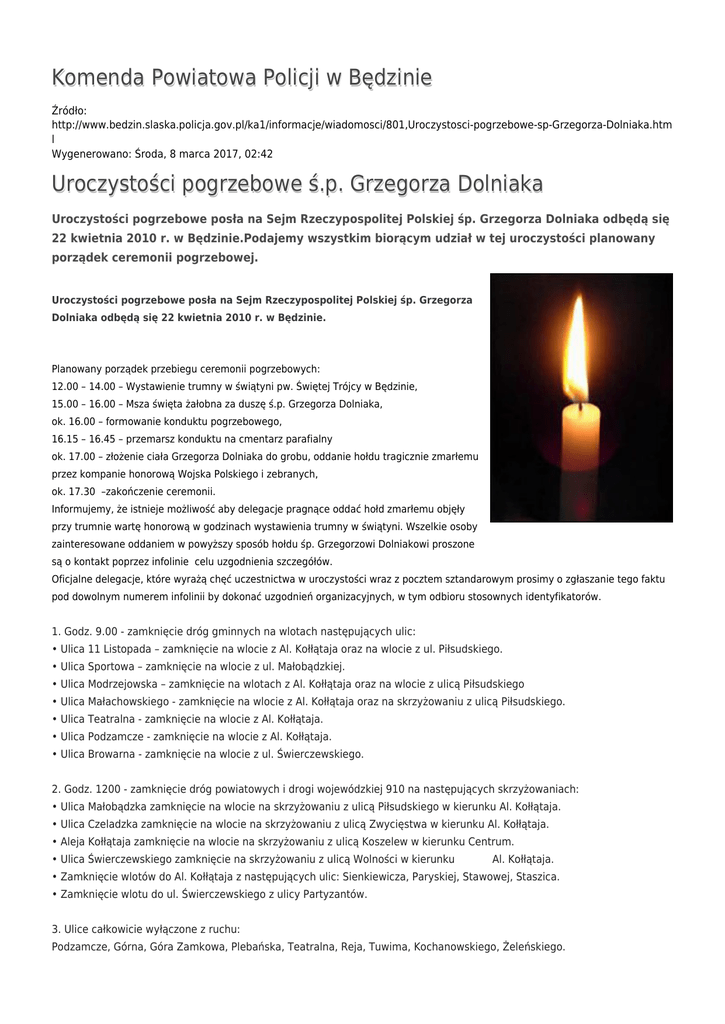 Komenda Powiatowa Policji w Będzinie

Źródło: http://www.bedzin.slaska.policja.gov.pl/ka1/informacje/wiadomosci/801,Uroczystosci-pogrzebowe-sp-Grzegorza-Dolniaka.html

Wygenerowano: Środa, 8 marca 2017, 02:42

Uroczystości pogrzebowe ś.p. Grzegorza Dolniaka

Uroczystości pogrzebowe posła na Sejm Rzeczypospolitej Polskiej śp. Grzegorza Dolniaka odbędą się 22 kwietnia 2010 r. w Będzinie.Podajemy wszystkim biorącym udział w tej uroczystości planowany porządek ceremonii pogrzebowej.

Uroczystości pogrzebowe posła na Sejm Rzeczypospolitej Polskiej śp. Grzegorza Dolniaka odbędą się 22 kwietnia 2010 r. w Będzinie.

Planowany porządek przebiegu ceremonii pogrzebowych:
12.00 – 14.00 – Wystawienie trumny w świątyni pw. Świętej Trójcy w Będzinie,
15.00 – 16.00 – Msza święta żałobna za duszę ś.p. Grzegorza Dolniaka,
ok. 16.00 – formowanie konduktu pogrzebowego,
16.15 – 16.45 – przemarsz konduktu na cmentarz parafialny
ok. 17.00 – złożenie ciała Grzegorza Dolniaka do grobu, oddanie hołdu tragicznie zmarłemu przez kompanie honorową Wojska Polskiego i zebranych,
ok. 17.30 –zakończenie ceremonii.
Informujemy, że istnieje możliwość aby delegacje pragnące oddać hołd zmarłemu objęły przy trumnie wartę honorową w godzinach wystawienia trumny w świątyni. Wszelkie osoby zainteresowane oddaniem w powyższy sposób hołdu śp. Grzegorzowi Dolniakowi proszone są o kontakt poprzez infolinie celu uzgodnienia szczegółów.
Oficjalne delegacje, które wyrażą chęć uczestnictwa w uroczystości wraz z pocztem sztandarowym prosimy o zgłaszanie tego faktu pod dowolnym numerem infolinii by dokonać uzgodnień organizacyjnych, w tym odbioru stosownych identyfikatorów.

1. Godz. 9.00 - zamknięcie dróg gminnych na wlotach następujących ulic:
• Ulica 11 Listopada – zamknięcie na wlocie z Al. Kołłątaja oraz na wlocie z ul. Piłsudskiego.
• Ulica Sportowa – zamknięcie na wlocie z ul. Małobądzkiej.
• Ulica Modrzejowska – zamknięcie na wlotach z Al. Kołłątaja oraz na wlocie z ulicą Piłsudskiego
• Ulica Małachowskiego - zamknięcie na wlocie z Al. Kołłątaja oraz na skrzyżowaniu z ulicą Piłsudskiego.
• Ulica Teatralna - zamknięcie na wlocie z Al. Kołłątaja.
• Ulica Podzamcze - zamknięcie na wlocie z Al. Kołłątaja.
• Ulica Browarna - zamknięcie na wlocie z ul. Świerczewskiego.

2. Godz. 1200 - zamknięcie dróg powiatowych i drogi wojewódzkiej 910 na następujących skrzyżowaniach:
• Ulica Małobądzka zamknięcie na wlocie na skrzyżowaniu z ulicą Piłsudskiego w kierunku Al. Kołłątaja.
• Ulica Czeladzka zamknięcie na wlocie na skrzyżowaniu z ulicą Zwycięstwa w kierunku Al. Kołłątaja.
• Aleja Kołłątaja zamknięcie na wlocie na skrzyżowaniu z ulicą Koszelew w kierunku Centrum.
• Ulica Świerczewskiego zamknięcie na skrzyżowaniu z ulicą Wolności w kierunku Al. Kołłątaja.
• Zamknięcie wlotów do Al. Kołłątaja z następujących ulic: Sienkiewicza, Paryskiej, Stawowej, Staszica.
• Zamknięcie wlotu do ul. Świerczewskiego z ulicy Partyzantów.

3. Ulice całkowicie wyłączone z ruchu:
Podzamcze, Górna, Góra Zamkowa, Plebańska, Teatralna, Reja, Tuwima, Kochanowskiego, Żeleńskiego.